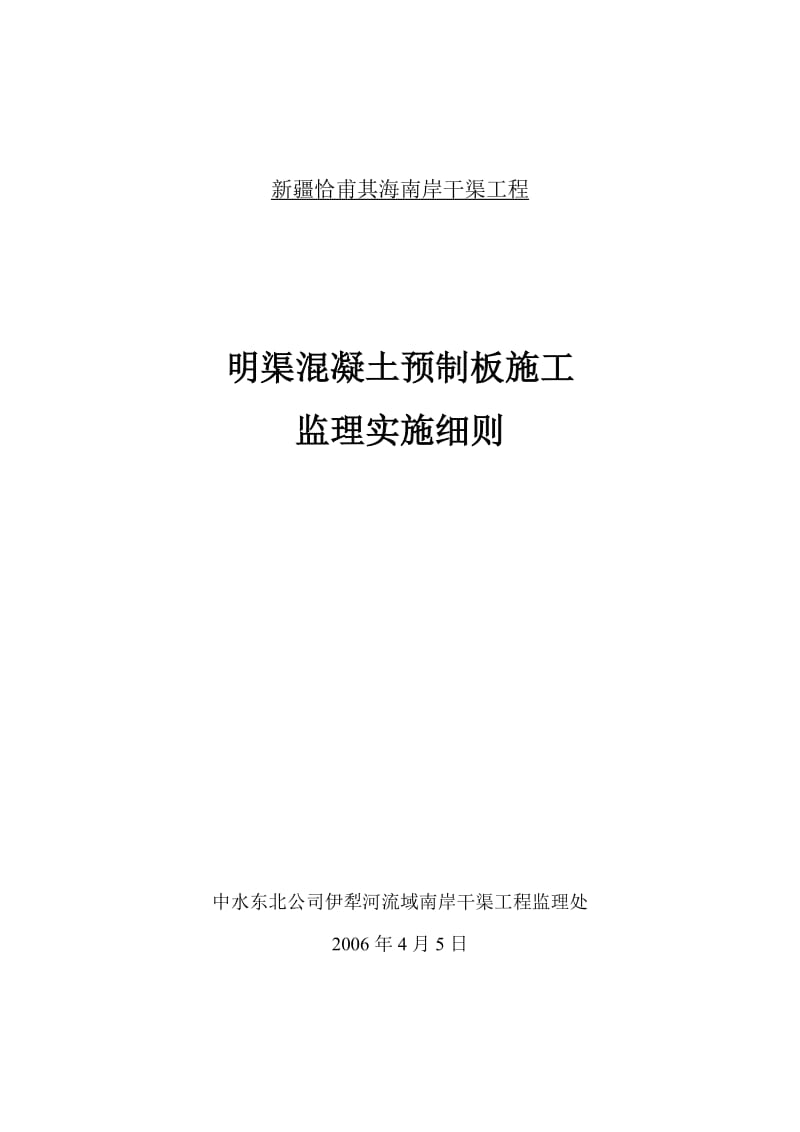 新疆恰甫其海南岸干渠工程

明渠混凝土预制板施工
监理实施细则

中水东北公司伊犁河流域南岸干渠工程监理处

2006 年 4 月 5 日